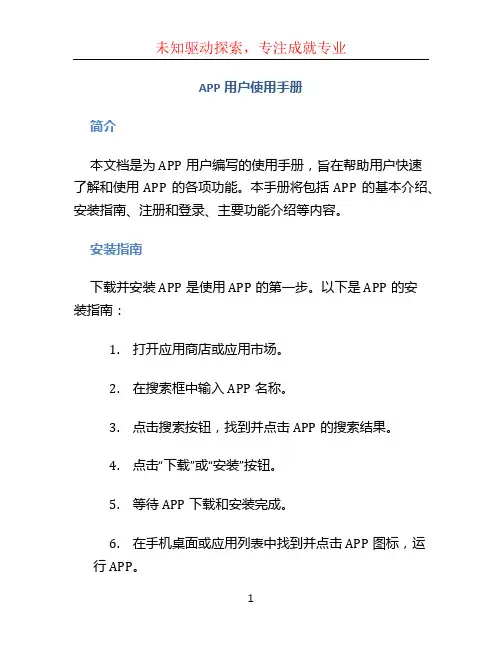 未知驱动探索，专注成就专业

APP 用户使用手册

简介

本文档是为 APP 用户编写的使用手册，旨在帮助用户快速了解和使用 APP 的各项功能。本手册将包括 APP 的基本介绍、安装指南、注册和登录、主要功能介绍等内容。

安装指南

下载并安装 APP 是使用 APP 的第一步。以下是 APP 的安装指南：

1. 打开应用商店或应用市场。

2. 在搜索框中输入 APP 名称。

3. 点击搜索按钮，找到并点击 APP 的搜索结果。

4. 点击“下载”或“安装”按钮。

5. 等待 APP 下载和安装完成。

6. 在手机桌面或应用列表中找到并点击 APP 图标，运行 APP。

1